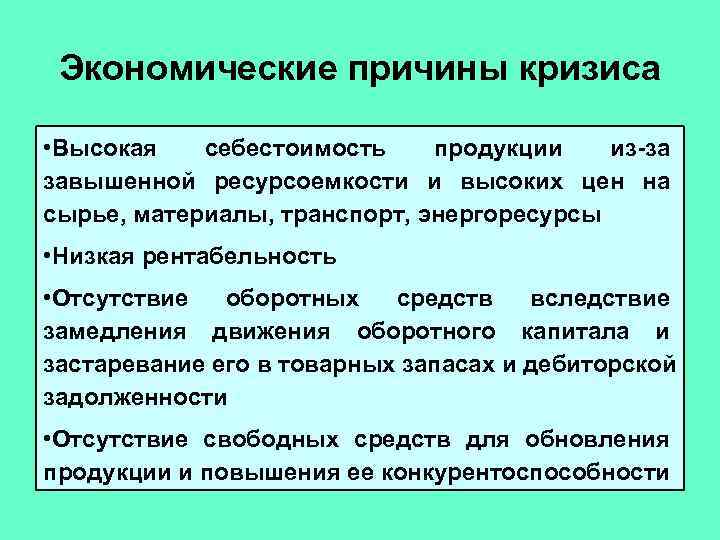 Экономические причины кризиса

• Высокая себестоимость продукции из-за завышенной ресурсоемкости и высоких цен на сырье, материалы, транспорт, энергоресурсы

• Низкая рентабельность

• Отсутствие оборотных средств вследствие замедления движения оборотного капитала и застаревание его в товарных запасах и дебиторской задолженности

• Отсутствие свободных средств для обновления продукции и повышения ее конкурентоспособности